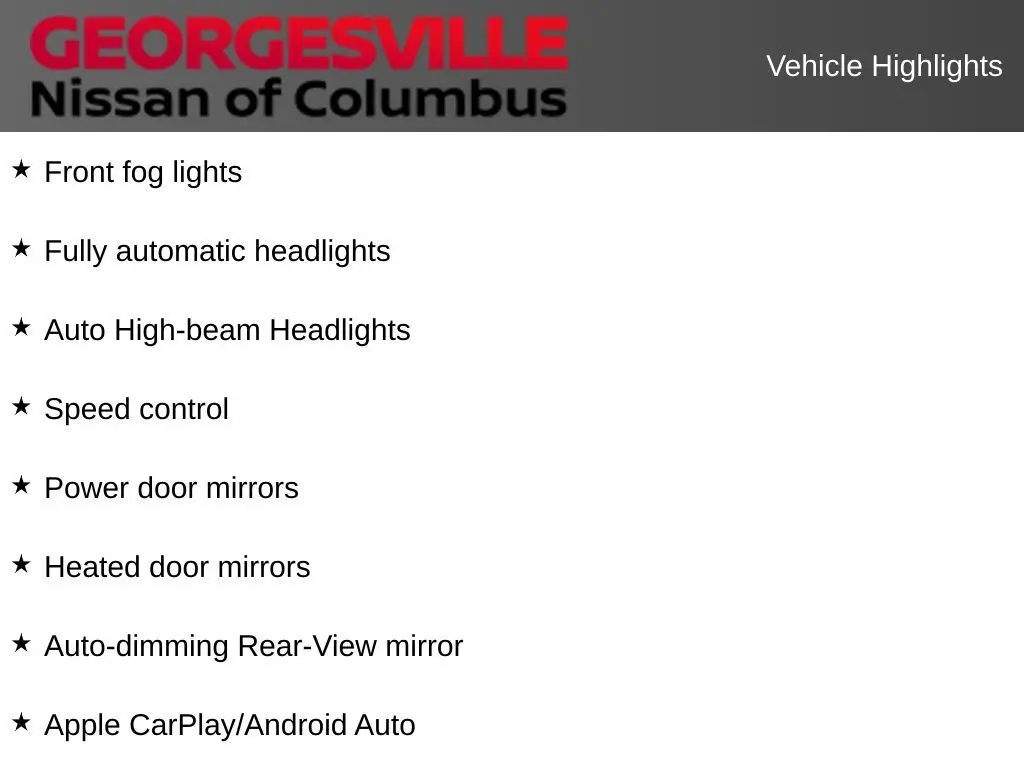 GEORGESVILLE
Nissan of Columbus

Vehicle Highlights

★ Front fog lights

★ Fully automatic headlights

★ Auto High-beam Headlights

★ Speed control

★ Power door mirrors

★ Heated door mirrors

★ Auto-dimming Rear-View mirror

★ Apple CarPlay/Android Auto